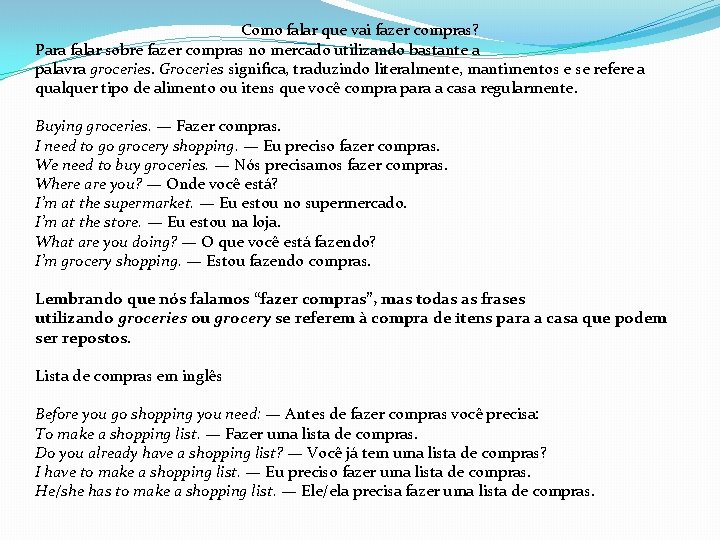 Como falar que vai fazer compras?

Para falar sobre fazer compras no mercado utilizando bastante a palavra groceries. Groceries significa, traduzindo literalmente, mantimentos e se refere a qualquer tipo de alimento ou itens que você compra para a casa regularmente.

Buying groceries. — Fazer compras.
I need to go grocery shopping. — Eu preciso fazer compras.
We need to buy groceries. — Nós precisamos fazer compras.
Where are you? — Onde você está?
I'm at the supermarket. — Eu estou no supermercado.
I'm at the store. — Eu estou na loja.
What are you doing? — O que você está fazendo?
I'm grocery shopping. — Estou fazendo compras.

Lembrando que nós falamos "fazer compras", mas todas as frases utilizando groceries ou grocery se referem à compra de itens para a casa que podem ser repostos.

Lista de compras em inglês

Before you go shopping you need: — Antes de fazer compras você precisa:
To make a shopping list. — Fazer uma lista de compras.
Do you already have a shopping list? — Você já tem uma lista de compras?
I have to make a shopping list. — Eu preciso fazer uma lista de compras.
He/she has to make a shopping list. — Ele/ela precisa fazer uma lista de compras.